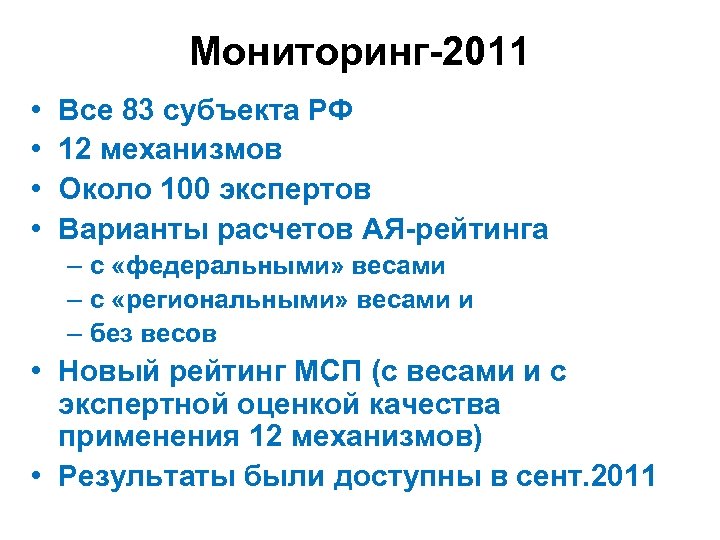 Мониторинг-2011

• Все 83 субъекта РФ
• 12 механизмов
• Около 100 экспертов
• Варианты расчетов АЯ-рейтинга
– с «федеральными» весами
– с «региональными» весами и
– без весов
• Новый рейтинг МСП (с весами и с экспертной оценкой качества применения 12 механизмов)
• Результаты были доступны в сент.2011